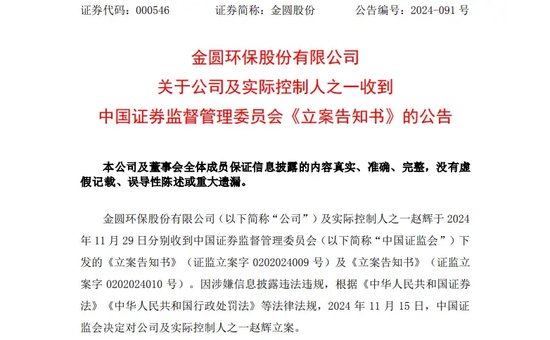 证券代码：000546　　证券简称：金圆股份　　公告编号：2024-091 号

金圆环保股份有限公司
关于公司及实际控制人之一收到
中国证券监督管理委员会《立案告知书》的公告

本公司及董事会全体成员保证信息披露的内容真实、准确、完整，没有虚假记载、误导性陈述或重大遗漏。

金圆环保股份有限公司（以下简称“公司”）及实际控制人之一赵辉于 2024 年 11 月 29 日分别收到中国证券监督管理委员会（以下简称“中国证监会”）下发的《立案告知书》（证监立案字 0202024009 号）及《立案告知书》（证监立案字 0202024010 号）。因涉嫌信息披露违法违规，根据《中华人民共和国证券法》《中华人民共和国行政处罚法》等法律法规，2024 年 11 月 15 日，中国证监会决定对公司及实际控制人之一赵辉立案。